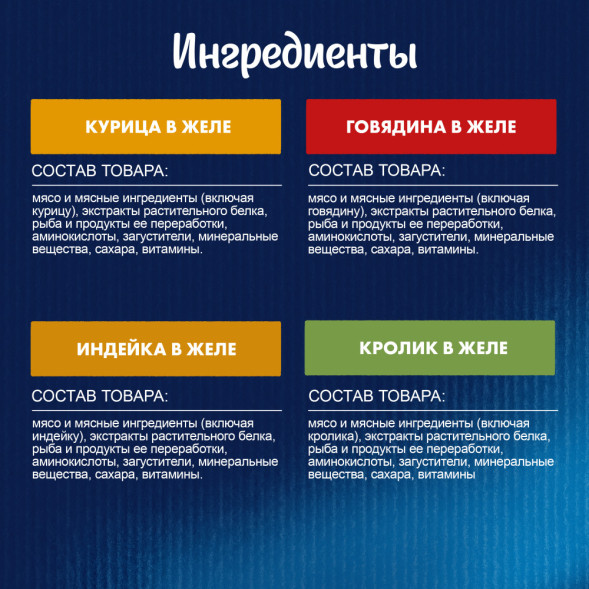 Ингредиенты

КУРИЦА В ЖЕЛЕ

СОСТАВ ТОВАРА:

мясо и мясные ингредиенты (включая курицу), экстракты растительного белка, рыба и продукты ее переработки, аминокислоты, загустители, минеральные вещества, сахара, витамины.

ГОВЯДИНА В ЖЕЛЕ

СОСТАВ ТОВАРА:

мясо и мясные ингредиенты (включая говядину), экстракты растительного белка, рыба и продукты ее переработки, аминокислоты, загустители, минеральные вещества, сахара, витамины.

ИНДЕЙКА В ЖЕЛЕ

СОСТАВ ТОВАРА:

мясо и мясные ингредиенты (включая индейку), экстракты растительного белка, рыба и продукты ее переработки, аминокислоты, загустители, минеральные вещества, сахара, витамины.

КРОЛИК В ЖЕЛЕ

СОСТАВ ТОВАРА:

мясо и мясные ингредиенты (включая кролика), экстракты растительного белка, рыба и продукты ее переработки, аминокислоты, загустители, минеральные вещества, сахара, витамины